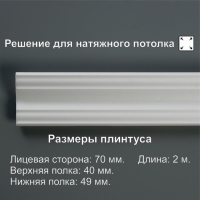 Решение для натяжного потолка

Размеры плинтуса

Лицевая сторона: 70 мм. Длина: 2 м.
Верхняя полка: 40 мм.
Нижняя полка: 49 мм.